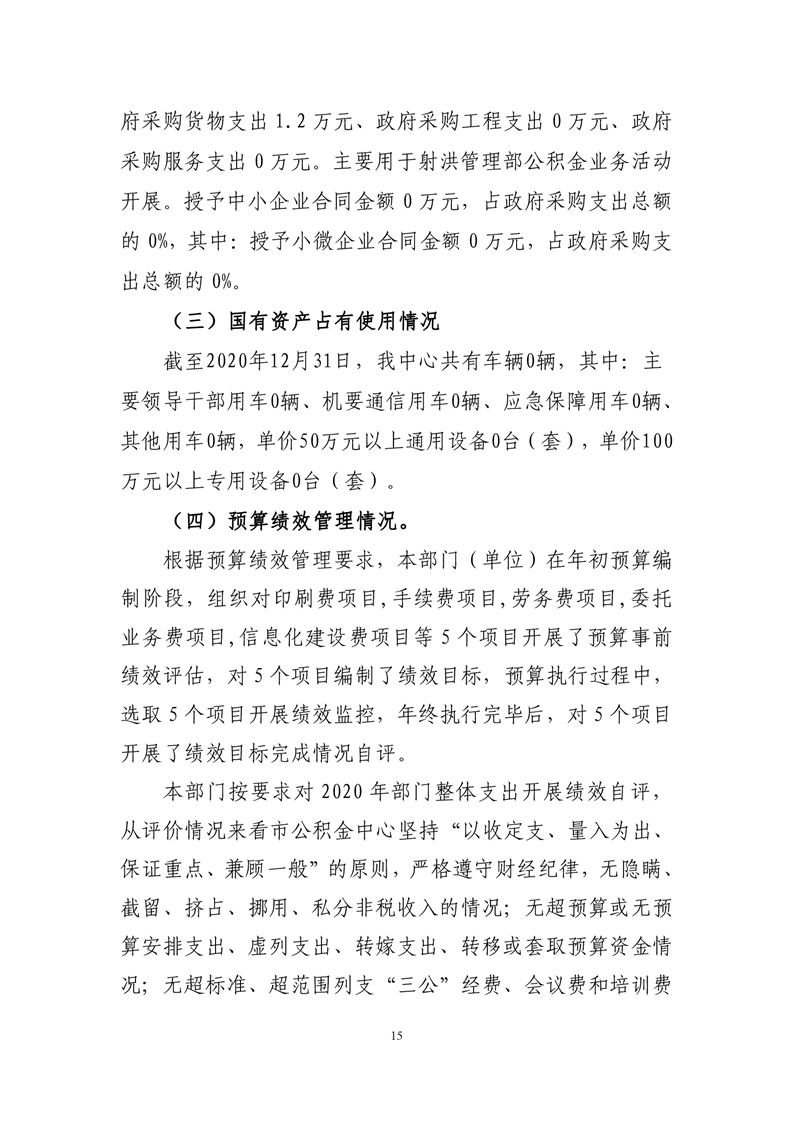 府采购货物支出 1.2 万元、政府采购工程支出 0 万元、政府采购服务支出 0 万元。主要用于射洪管理部公积金业务活动开展。授予中小企业合同金额 0 万元，占政府采购支出总额的 0%，其中：授予小微企业合同金额 0 万元，占政府采购支出总额的 0%。

（三）国有资产占有使用情况

截至2020年12月31日，我中心共有车辆0辆，其中：主要领导干部用车0辆、机要通信用车0辆、应急保障用车0辆、其他用车0辆，单价50万元以上通用设备0台（套），单价100万元以上专用设备0台（套）。

（四）预算绩效管理情况。

根据预算绩效管理要求，本部门（单位）在年初预算编制阶段，组织对印刷费项目,手续费项目,劳务费项目,委托业务费项目,信息化建设费项目等 5 个项目开展了预算事前绩效评估，对 5 个项目编制了绩效目标，预算执行过程中，选取 5 个项目开展绩效监控，年终执行完毕后，对 5 个项目开展了绩效目标完成情况自评。

本部门按要求对 2020 年部门整体支出开展绩效自评，从评价情况来看市公积金中心坚持“以收定支、量入为出、保证重点、兼顾一般”的原则，严格遵守财经纪律，无隐瞒、截留、挤占、挪用、私分非税收入的情况；无超预算或无预算安排支出、虚列支出、转嫁支出、转移或套取预算资金情况；无超标准、超范围列支“三公”经费、会议费和培训费

15